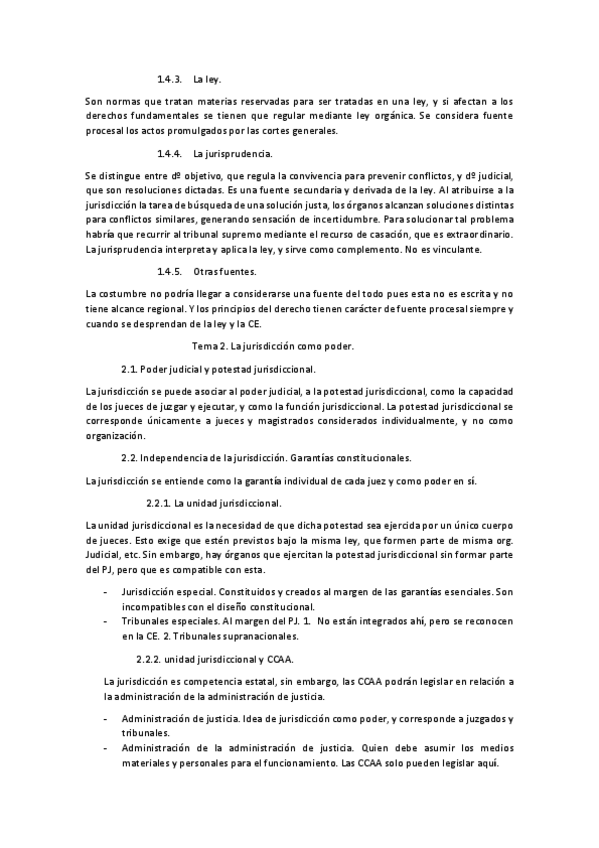 1.4.3. La ley.

Son normas que tratan materias reservadas para ser tratadas en una ley, y si afectan a los derechos fundamentales se tienen que regular mediante ley orgánica. Se considera fuente procesal los actos promulgados por las cortes generales.

1.4.4. La jurisprudencia.

Se distingue entre dº objetivo, que regula la convivencia para prevenir conflictos, y dº judicial, que son resoluciones dictadas. Es una fuente secundaria y derivada de la ley. Al atribuirse a la jurisdicción la tarea de búsqueda de una solución justa, los órganos alcanzan soluciones distintas para conflictos similares, generando sensación de incertidumbre. Para solucionar tal problema habría que recurrir al tribunal supremo mediante el recurso de casación, que es extraordinario. La jurisprudencia interpreta y aplica la ley, y sirve como complemento. No es vinculante.

1.4.5. Otras fuentes.

La costumbre no podría llegar a considerarse una fuente del todo pues esta no es escrita y no tiene alcance regional. Y los principios del derecho tienen carácter de fuente procesal siempre y cuando se desprendan de la ley y la CE.

Tema 2. La jurisdicción como poder.

2.1. Poder judicial y potestad jurisdiccional.

La jurisdicción se puede asociar al poder judicial, a la potestad jurisdiccional, como la capacidad de los jueces de juzgar y ejecutar, y como la función jurisdiccional. La potestad jurisdiccional se corresponde únicamente a jueces y magistrados considerados individualmente, y no como organización.

2.2. Independencia de la jurisdicción. Garantías constitucionales.

La jurisdicción se entiende como la garantía individual de cada juez y como poder en sí.

2.2.1. La unidad jurisdiccional.

La unidad jurisdiccional es la necesidad de que dicha potestad sea ejercida por un único cuerpo de jueces. Esto exige que estén previstos bajo la misma ley, que formen parte de misma org. Judicial, etc. Sin embargo, hay órganos que ejercitan la potestad jurisdiccional sin formar parte del PJ, pero que es compatible con esta.

- Jurisdicción especial. Constituidos y creados al margen de las garantías esenciales. Son incompatibles con el diseño constitucional.
- Tribunales especiales. Al margen del PJ. 1. No están integrados ahí, pero se reconocen en la CE. 2. Tribunales supranacionales.

2.2.2. unidad jurisdiccional y CCAA.

La jurisdicción es competencia estatal, sin embargo, las CCAA podrán legislar en relación a la administración de la administración de justicia.

- Administración de justicia. Idea de jurisdicción como poder, y corresponde a juzgados y tribunales.
- Administración de la administración de justicia. Quien debe asumir los medios materiales y personales para el funcionamiento. Las CCAA solo pueden legislar aquí.